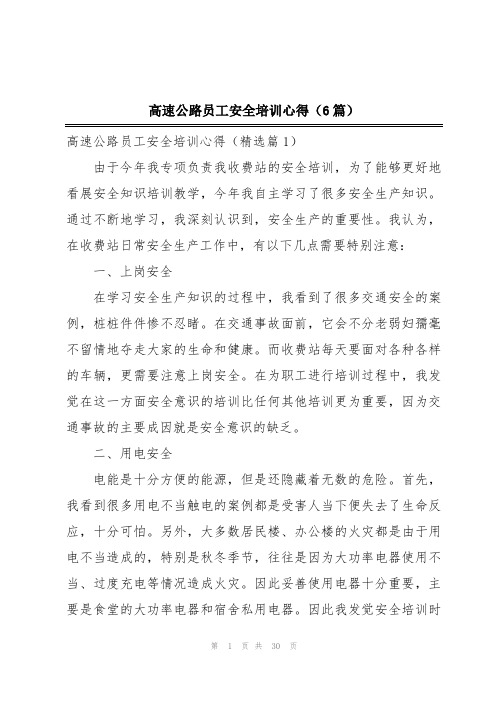 高速公路员工安全培训心得（6篇）

高速公路员工安全培训心得（精选篇1）

由于今年我专项负责我收费站的安全培训，为了能够更好地看展安全知识培训教学，今年我自主学习了很多安全生产知识。通过不断地学习，我深刻认识到，安全生产的重要性。我认为，在收费站日常安全生产工作中，有以下几点需要特别注意：

一、上岗安全

在学习安全生产知识的过程中，我看到了很多交通安全的案例，桩桩件件惨不忍睹。在交通事故面前，它会不分老弱妇孺毫不留情地夺走大家的生命和健康。而收费站每天要面对各种各样的车辆，更需要注意上岗安全。在为职工进行培训过程中，我发觉在这一方面安全意识的培训比任何其他培训更为重要，因为交通事故的主要成因就是安全意识的缺乏。

二、用电安全

电能是十分方便的能源，但是还隐藏着无数的危险。首先，我看到很多用电不当触电的案例都是受害人当下便失去了生命反应，十分可怕。另外，大多数居民楼、办公楼的火灾都是由于用电不当造成的，特别是秋冬季节，往往是因为大功率电器使用不当、过度充电等情况造成火灾。因此妥善使用电器十分重要，主要是食堂的大功率电器和宿舍私用电器。因此我发觉安全培训时

第 1 页 共 30 页